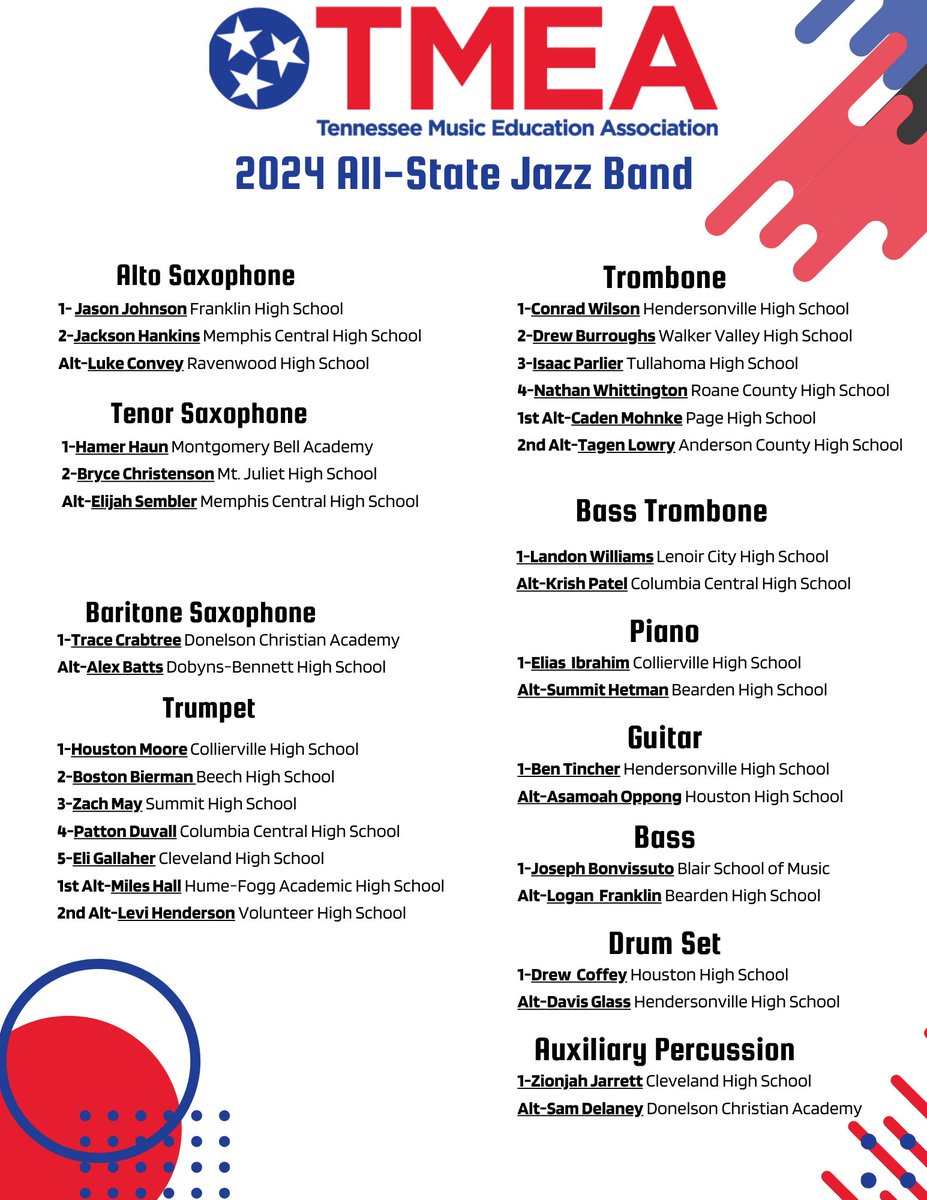 TMEA
Tennessee Music Education Association
2024 All-State Jazz Band

Alto Saxophone
1- Jason Johnson Franklin High School
2-Jackson Hankins Memphis Central High School
Alt-Luke Convey Ravenwood High School

Tenor Saxophone
1-Hamer Haun Montgomery Bell Academy
2-Bryce Christenson Mt. Juliet High School
Alt-Elijah Sembler Memphis Central High School

Baritone Saxophone
1-Trace Crabtree Donelson Christian Academy
Alt-Alex Batts Dobyns-Bennett High School

Trumpet
1-Houston Moore Collierville High School
2-Boston Bierman Beech High School
3-Zach May Summit High School
4-Patton Duvall Columbia Central High School
5-Eli Gallaher Cleveland High School
1st Alt-Miles Hall Hume-Fogg Academic High School
2nd Alt-Levi Henderson Volunteer High School

Trombone
1-Conrad Wilson Hendersonville High School
2-Drew Burroughs Walker Valley High School
3-Isaac Parlier Tullahoma High School
4-Nathan Whittington Roane County High School
1st Alt-Caden Mohnke Page High School
2nd Alt-Tagen Lowry Anderson County High School

Bass Trombone
1-Landon Williams Lenoir City High School
Alt-Krish Patel Columbia Central High School

Piano
1-Elias Ibrahim Collierville High School
Alt-Summit Hetman Bearden High School

Guitar
1-Ben Tincher Hendersonville High School
Alt-Asamoah Oppong Houston High School

Bass
1-Joseph Bonvissuto Blair School of Music
Alt-Logan Franklin Bearden High School

Drum Set
1-Drew Coffey Houston High School
Alt-Davis Glass Hendersonville High School

Auxiliary Percussion
1-Zionjah Jarrett Cleveland High School
Alt-Sam Delaney Donelson Christian Academy